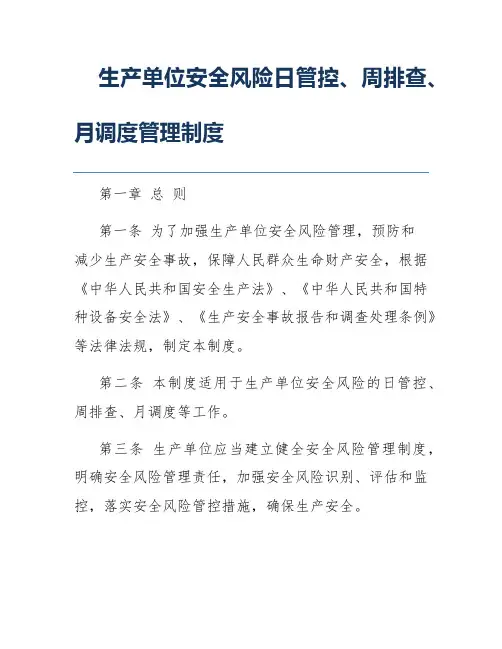 生产单位安全风险日管控、周排查、月调度管理制度

第一章 总 则

第一条 为了加强生产单位安全风险管理，预防和减少生产安全事故，保障人民群众生命财产安全，根据《中华人民共和国安全生产法》、《中华人民共和国特种设备安全法》、《生产安全事故报告和调查处理条例》等法律法规，制定本制度。

第二条 本制度适用于生产单位安全风险的日管控、周排查、月调度等工作。

第三条 生产单位应当建立健全安全风险管理制度，明确安全风险管理责任，加强安全风险识别、评估和监控，落实安全风险管控措施，确保生产安全。